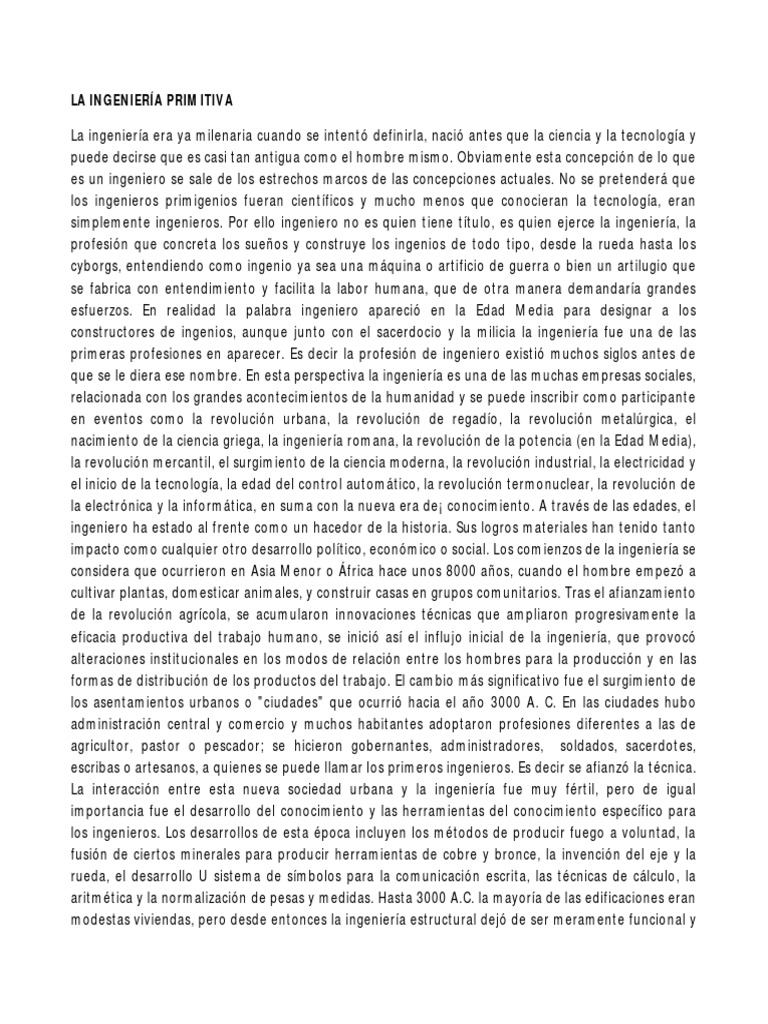 LA INGENIERÍA PRIMITIVA

La ingeniería era ya milenaria cuando se intentó definirla, nació antes que la ciencia y la tecnología y puede decirse que es casi tan antigua como el hombre mismo. Obviamente esta concepción de lo que es un ingeniero se sale de los estrechos marcos de las concepciones actuales. No se pretenderá que los ingenieros primigenios fueran científicos y mucho menos que conocieran la tecnología, eran simplemente ingenieros. Por ello ingeniero no es quien tiene título, es quien ejerce la ingeniería, la profesión que concreta los sueños y construye los ingenios de todo tipo, desde la rueda hasta los cyborgs, entendiendo como ingenio ya sea una máquina o artificio de guerra o bien un artilugio que se fabrica con entendimiento y facilita la labor humana, que de otra manera demandaría grandes esfuerzos. En realidad la palabra ingeniero apareció en la Edad Media para designar a los constructores de ingenios, aunque junto con el sacerdocio y la milicia la ingeniería fue una de las primeras profesiones en aparecer. Es decir la profesión de ingeniero existió muchos siglos antes de que se le diera ese nombre. En esta perspectiva la ingeniería es una de las muchas empresas sociales, relacionada con los grandes acontecimientos de la humanidad y se puede inscribir como participante en eventos como la revolución urbana, la revolución de regadío, la revolución metalúrgica, el nacimiento de la ciencia griega, la ingeniería romana, la revolución de la potencia (en la Edad Media), la revolución mercantil, el surgimiento de la ciencia moderna, la revolución industrial, la electricidad y el inicio de la tecnología, la edad del control automático, la revolución termonuclear, la revolución de la electrónica y la informática, en suma con la nueva era de¡ conocimiento. A través de las edades, el ingeniero ha estado al frente como un hacedor de la historia. Sus logros materiales han tenido tanto impacto como cualquier otro desarrollo político, económico o social. Los comienzos de la ingeniería se considera que ocurrieron en Asia Menor o África hace unos 8000 años, cuando el hombre empezó a cultivar plantas, domesticar animales, y construir casas en grupos comunitarios. Tras el afianzamiento de la revolución agrícola, se acumularon innovaciones técnicas que ampliaron progresivamente la eficacia productiva del trabajo humano, se inició así el influjo inicial de la ingeniería, que provocó alteraciones institucionales en los modos de relación entre los hombres para la producción y en las formas de distribución de los productos del trabajo. El cambio más significativo fue el surgimiento de los asentamientos urbanos o "ciudades" que ocurrió hacia el año 3000 A. C. En las ciudades hubo administración central y comercio y muchos habitantes adoptaron profesiones diferentes a las de agricultor, pastor o pescador; se hicieron gobernantes, administradores, soldados, sacerdotes, escribas o artesanos, a quienes se puede llamar los primeros ingenieros. Es decir se afianzó la técnica. La interacción entre esta nueva sociedad urbana y la ingeniería fue muy fértil, pero de igual importancia fue el desarrollo del conocimiento y las herramientas del conocimiento específico para los ingenieros. Los desarrollos de esta época incluyen los métodos de producir fuego a voluntad, la fusión de ciertos minerales para producir herramientas de cobre y bronce, la invención del eje y la rueda, el desarrollo U sistema de símbolos para la comunicación escrita, las técnicas de cálculo, la aritmética y la normalización de pesas y medidas. Hasta 3000 A.C. la mayoría de las edificaciones eran modestas viviendas, pero desde entonces la ingeniería estructural dejó de ser meramente funcional y